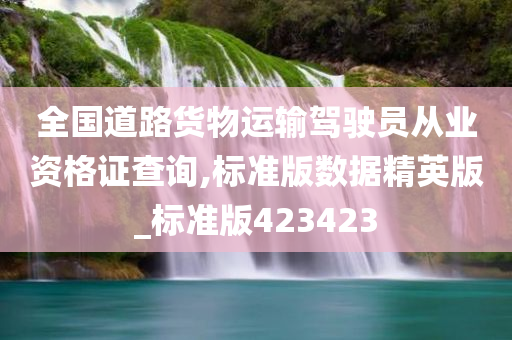 全国道路货物运输驾驶员从业资格证查询,标准版数据精英版_标准版423423